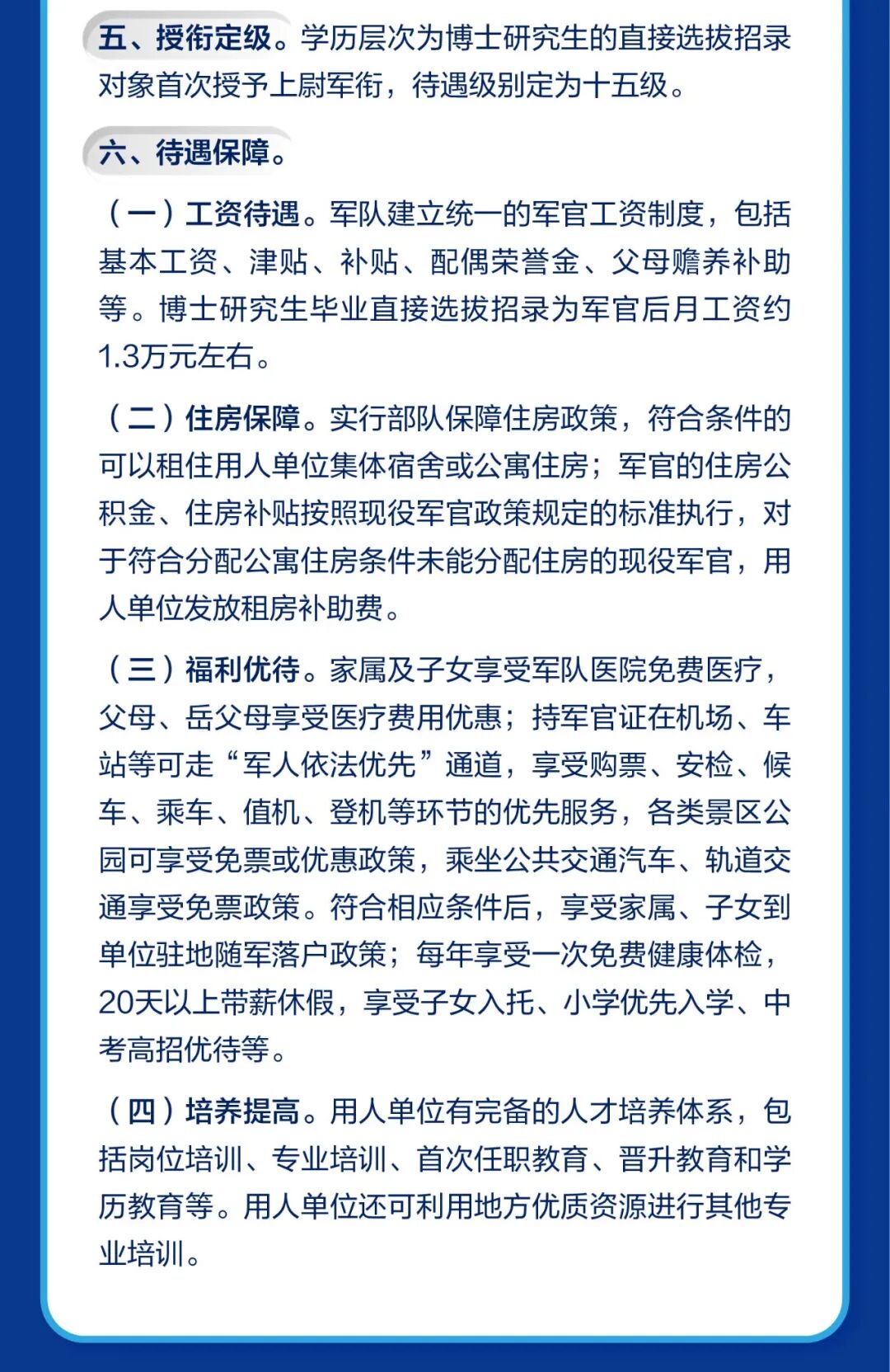 五、授衔定级。学历层次为博士研究生的直接选拔招录对象首次授予上尉军衔，待遇级别定为十五级。

六、待遇保障。

（一）工资待遇。军队建立统一的军官工资制度，包括基本工资、津贴、补贴、配偶荣誉金、父母赡养补助等。博士研究生毕业直接选拔招录为军官后月工资约1.3万元左右。

（二）住房保障。实行部队保障住房政策，符合条件的可以租住用人单位集体宿舍或公寓住房；军官的住房公积金、住房补贴按照现役军官政策规定的标准执行，对于符合分配公寓住房条件未能分配住房的现役军官，用人单位发放租房补助费。

（三）福利优待。家属及子女享受军队医院免费医疗，父母、岳父母享受医疗费用优惠；持军官证在机场、车站等可走“军人依法优先”通道，享受购票、安检、候车、乘车、值机、登机等环节的优先服务，各类景区公园可享受免票或优惠政策，乘坐公共交通汽车、轨道交通享受免票政策。符合相应条件后，享受家属、子女到单位驻地随军落户政策；每年享受一次免费健康体检，20天以上带薪休假，享受子女入托、小学优先入学、中考高招优待等。

（四）培养提高。用人单位有完备的人才培养体系，包括岗位培训、专业培训、首次任职教育、晋升教育和学历教育等。用人单位还可利用地方优质资源进行其他专业培训。